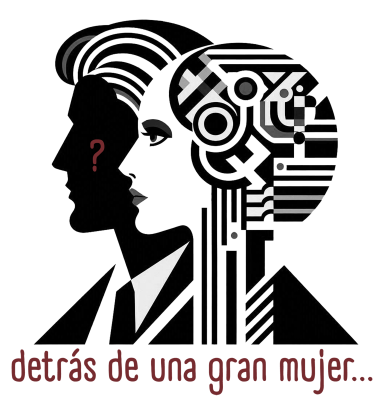 ?

detrás de una gran mujer...